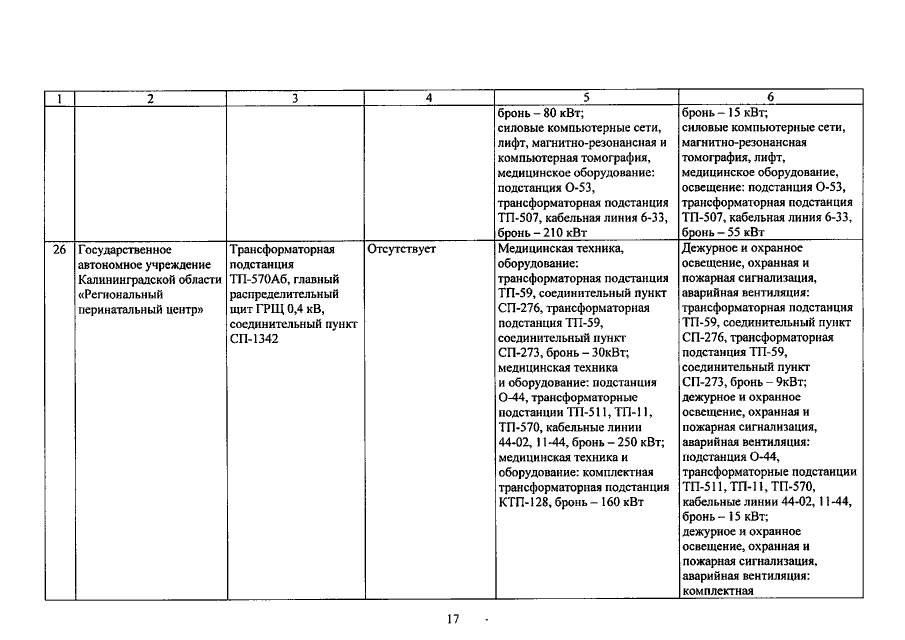 | 1 | 2 | 3 | 4 | 5 | 6 |
|---|---|---|---|---|---|
| | | | | бронь – 80 кВт; силовые компьютерные сети, лифт, магнитно-резонансная и компьютерная томография, медицинское оборудование: подстанция О-53, трансформаторная подстанция ТП-507, кабельная линия 6-33, бронь – 210 кВт | бронь – 15 кВт; силовые компьютерные сети, магнитно-резонансная томография, лифт, медицинское оборудование, освещение: подстанция О-53, трансформаторная подстанция ТП-507, кабельная линия 6-33, бронь – 55 кВт |
| 26 | Государственное автономное учреждение Калининградской области «Региональный перинатальный центр» | Трансформаторная подстанция ТП-570Аб, главный распределительный щит ГРЩ 0,4 кВ, соединительный пункт СП-1342 | Отсутствует | Медицинская техника, оборудование: трансформаторная подстанция ТП-59, соединительный пункт СП-276, трансформаторная подстанция ТП-59, соединительный пункт СП-273, бронь – 30кВт; медицинская техника и оборудование: подстанция О-44, трансформаторные подстанции ТП-511, ТП-11, ТП-570, кабельные линии 44-02, 11-44, бронь – 250 кВт; медицинская техника и оборудование: комплектная трансформаторная подстанция КТП-128, бронь – 160 кВт | Дежурное и охранное освещение, охранная и пожарная сигнализация, аварийная вентиляция: трансформаторная подстанция ТП-59, соединительный пункт СП-276, трансформаторная подстанция ТП-59, соединительный пункт СП-273, бронь – 9кВт; дежурное и охранное освещение, охранная и пожарная сигнализация, аварийная вентиляция: подстанция О-44, трансформаторные подстанции ТП-511, ТП-11, ТП-570, кабельные линии 44-02, 11-44, бронь – 15 кВт; дежурное и охранное освещение, охранная и пожарная сигнализация, аварийная вентиляция: комплектная |

17